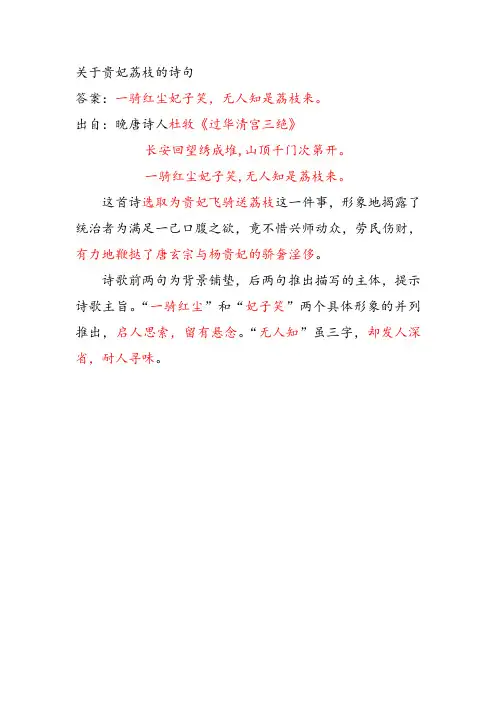 关于贵妃荔枝的诗句

答案：一骑红尘妃子笑，无人知是荔枝来。

出自：晚唐诗人杜牧《过华清宫三绝》

长安回望绣成堆，山顶千门次第开。

一骑红尘妃子笑，无人知是荔枝来。

这首诗选取为贵妃飞骑送荔枝这一件事，形象地揭露了统治者为满足一己口腹之欲，竟不惜兴师动众，劳民伤财，有力地鞭挞了唐玄宗与杨贵妃的骄奢淫侈。

诗歌前两句为背景铺垫，后两句推出描写的主体，提示诗歌主旨。“一骑红尘”和“妃子笑”两个具体形象的并列推出，启人思索，留有悬念。“无人知”虽三字，却发人深省，耐人寻味。